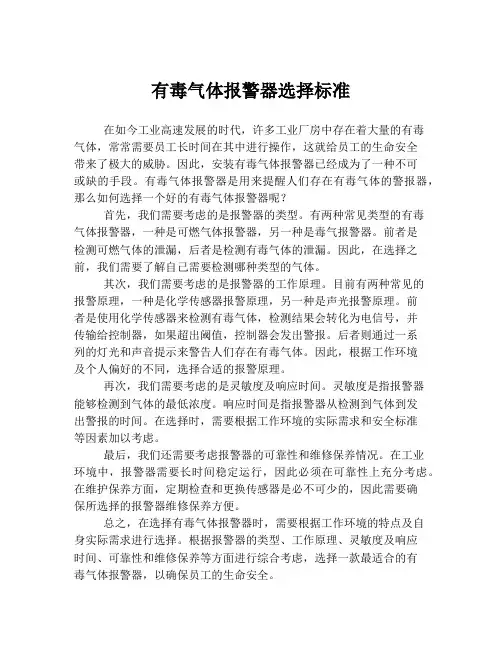 有毒气体报警器选择标准

在如今工业高速发展的时代，许多工业厂房中存在着大量的有毒气体，常常需要员工长时间在其中进行操作，这就给员工的生命安全带来了极大的威胁。因此，安装有毒气体报警器已经成为了一种不可或缺的手段。有毒气体报警器是用来提醒人们存在有毒气体的警报器，那么如何选择一个好的有毒气体报警器呢？

首先，我们需要考虑的是报警器的类型。有两种常见类型的有毒气体报警器，一种是可燃气体报警器，另一种是毒气报警器。前者是检测可燃气体的泄漏，后者是检测有毒气体的泄漏。因此，在选择之前，我们需要了解自己需要检测哪种类型的气体。

其次，我们需要考虑的是报警器的工作原理。目前有两种常见的报警原理，一种是化学传感器报警原理，另一种是声光报警原理。前者是使用化学传感器来检测有毒气体，检测结果会转化为电信号，并传输给控制器，如果超出阈值，控制器会发出警报。后者则通过一系列的灯光和声音提示来警告人们存在有毒气体。因此，根据工作环境及个人偏好的不同，选择合适的报警原理。

再次，我们需要考虑的是灵敏度及响应时间。灵敏度是指报警器能够检测到气体的最低浓度。响应时间是指报警器从检测到气体到发出警报的时间。在选择时，需要根据工作环境的实际需求和安全标准等因素加以考虑。

最后，我们还需要考虑报警器的可靠性和维修保养情况。在工业环境中，报警器需要长时间稳定运行，因此必须在可靠性上充分考虑。在维护保养方面，定期检查和更换传感器是必不可少的，因此需要确保所选择的报警器维修保养方便。

总之，在选择有毒气体报警器时，需要根据工作环境的特点及自身实际需求进行选择。根据报警器的类型、工作原理、灵敏度及响应时间、可靠性和维修保养等方面进行综合考虑，选择一款最适合的有毒气体报警器，以确保员工的生命安全。